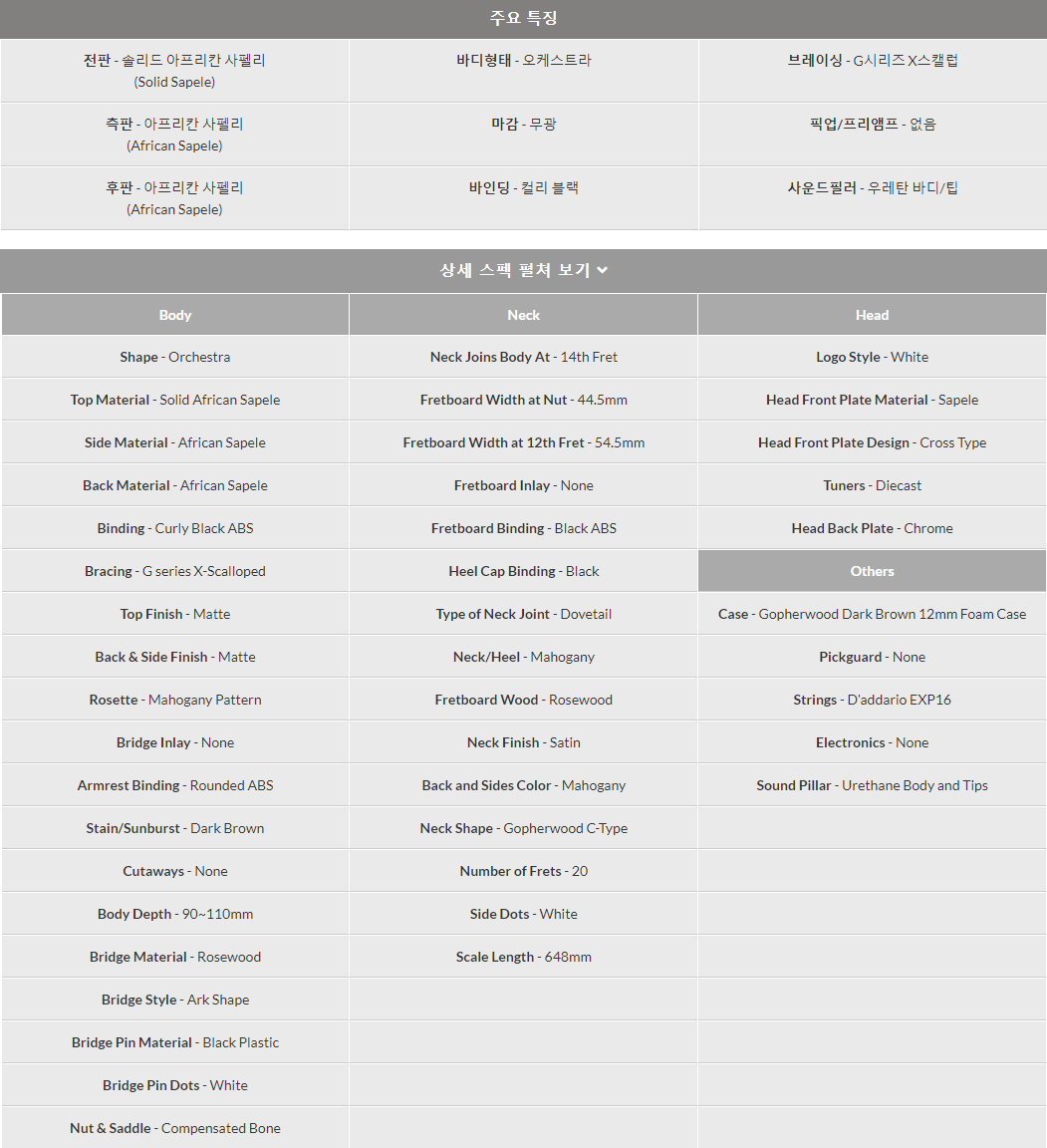 주요 특징

| | | |
|---|---|---|
| 전판 - 솔리드 아프리칸 사펠리 (Solid Sapele) | 바디형태 - 오케스트라 | 브레이싱 - G시리즈 X스캘럽 |
| 측판 - 아프리칸 사펠리 (African Sapele) | 마감 - 무광 | 픽업/프리앰프 - 없음 |
| 후판 - 아프리칸 사펠리 (African Sapele) | 바인딩 - 컬리 블랙 | 사운드필러 - 우레탄 바디/팁 |

상세 스펙 펼쳐 보기

| Body | Neck | Head |
|---|---|---|
| Shape - Orchestra | Neck Joins Body At - 14th Fret | Logo Style - White |
| Top Material - Solid African Sapele | Fretboard Width at Nut - 44.5mm | Head Front Plate Material - Sapele |
| Side Material - African Sapele | Fretboard Width at 12th Fret - 54.5mm | Head Front Plate Design - Cross Type |
| Back Material - African Sapele | Fretboard Inlay - None | Tuners - Diecast |
| Binding - Curly Black ABS | Fretboard Binding - Black ABS | Head Back Plate - Chrome |
| Bracing - G series X-Scalloped | Heel Cap Binding - Black | Others |
| Top Finish - Matte | Type of Neck Joint - Dovetail | Case - Gopherwood Dark Brown 12mm Foam Case |
| Back & Side Finish - Matte | Neck/Heel - Mahogany | Pickguard - None |
| Rosette - Mahogany Pattern | Fretboard Wood - Rosewood | Strings - D'addario EXP16 |
| Bridge Inlay - None | Neck Finish - Satin | Electronics - None |
| Armrest Binding - Rounded ABS | Back and Sides Color - Mahogany | Sound Pillar - Urethane Body and Tips |
| Stain/Sunburst - Dark Brown | Neck Shape - Gopherwood C-Type | |
| Cutaways - None | Number of Frets - 20 | |
| Body Depth - 90~110mm | Side Dots - White | |
| Bridge Material - Rosewood | Scale Length - 648mm | |
| Bridge Style - Ark Shape | | |
| Bridge Pin Material - Black Plastic | | |
| Bridge Pin Dots - White | | |
| Nut & Saddle - Compensated Bone | | |